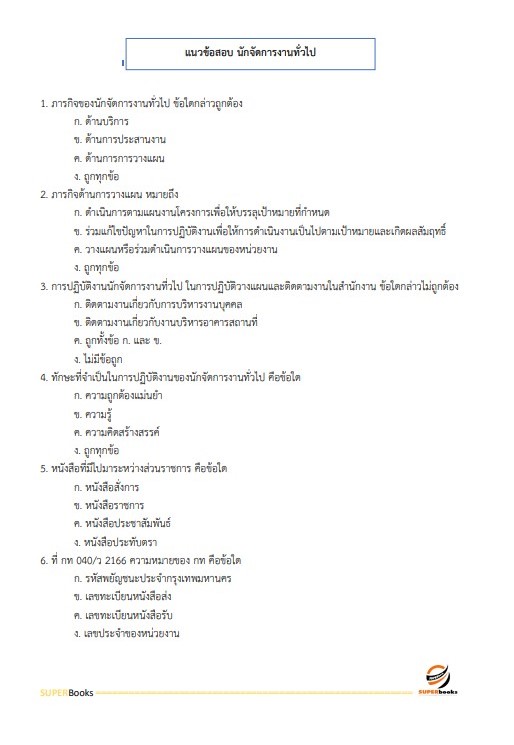 แนวข้อสอบ นักจัดการงานทั่วไป

1. ภารกิจของนักจัดการงานทั่วไป ข้อใดกล่าวถูกต้อง
ก. ด้านบริการ
ข. ด้านการประสานงาน
ค. ด้านการการวางแผน
ง. ถูกทุกข้อ
2. ภารกิจด้านการวางแผน หมายถึง
ก. ดำเนินการตามแผนงานโครงการเพื่อให้บรรลุเป้าหมายที่กำหนด
ข. ร่วมแก้ไขปัญหาในการปฏิบัติงานเพื่อให้การดำเนินงานเป็นไปตามเป้าหมายและเกิดผลสัมฤทธิ์
ค. วางแผนหรือร่วมดำเนินการวางแผนของหน่วยงาน
ง. ถูกทุกข้อ
3. การปฏิบัติงานนักจัดการงานทั่วไป ในการปฏิบัติวางแผนและติดตามงานในสำนักงาน ข้อใดกล่าวไม่ถูกต้อง
ก. ติดตามงานเกี่ยวกับการบริหารงานบุคคล
ข. ติดตามงานเกี่ยวกับงานบริหารอาคารสถานที่
ค. ถูกทั้งข้อ ก. และ ข.
ง. ไม่มีข้อถูก
4. ทักษะที่จำเป็นในการปฏิบัติงานของนักจัดการงานทั่วไป คือข้อใด
ก. ความถูกต้องแม่นยำ
ข. ความรู้
ค. ความคิดสร้างสรรค์
ง. ถูกทุกข้อ
5. หนังสือที่มีไปมาระหว่างส่วนราชการ คือข้อใด
ก. หนังสือสั่งการ
ข. หนังสือราชการ
ค. หนังสือประชาสัมพันธ์
ง. หนังสือประทับตรา
6. ที่ กท 040/ว 2166 ความหมายของ กท คือข้อใด
ก. รหัสพยัญชนะประจำกรุงเทพมหานคร
ข. เลขทะเบียนหนังสือส่ง
ค. เลขทะเบียนหนังสือรับ
ง. เลขประจำของหน่วยงาน

SUPERBooks
SUPERbooks